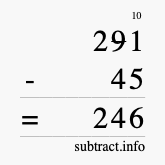 10
291
- 45
= 246
subtract.info